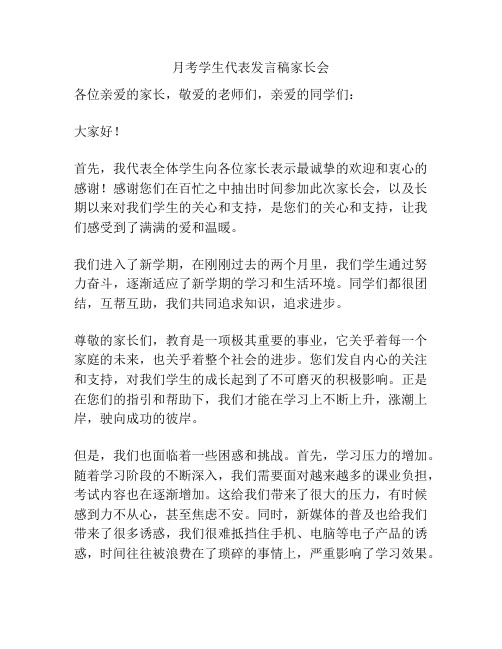 月考学生代表发言稿家长会

各位亲爱的家长，敬爱的老师们，亲爱的同学们：

大家好！

首先，我代表全体学生向各位家长表示最诚挚的欢迎和衷心的感谢！感谢您们在百忙之中抽出时间参加此次家长会，以及长期以来对我们学生的关心和支持，是您们的关心和支持，让我们感受到了满满的爱和温暖。

我们进入了新学期，在刚刚过去的两个月里，我们学生通过努力奋斗，逐渐适应了新学期的学习和生活环境。同学们都很团结，互帮互助，我们共同追求知识，追求进步。

尊敬的家长们，教育是一项极其重要的事业，它关乎着每一个家庭的未来，也关乎着整个社会的进步。您们发自内心的关注和支持，对我们学生的成长起到了不可磨灭的积极影响。正是在您们的指引和帮助下，我们才能在学习上不断上升，涨潮上岸，驶向成功的彼岸。

但是，我们也面临着一些困惑和挑战。首先，学习压力的增加。随着学习阶段的不断深入，我们需要面对越来越多的课业负担，考试内容也在逐渐增加。这给我们带来了很大的压力，有时候感到力不从心，甚至焦虑不安。同时，新媒体的普及也给我们带来了很多诱惑，我们很难抵挡住手机、电脑等电子产品的诱惑，时间往往被浪费在了琐碎的事情上，严重影响了学习效果。